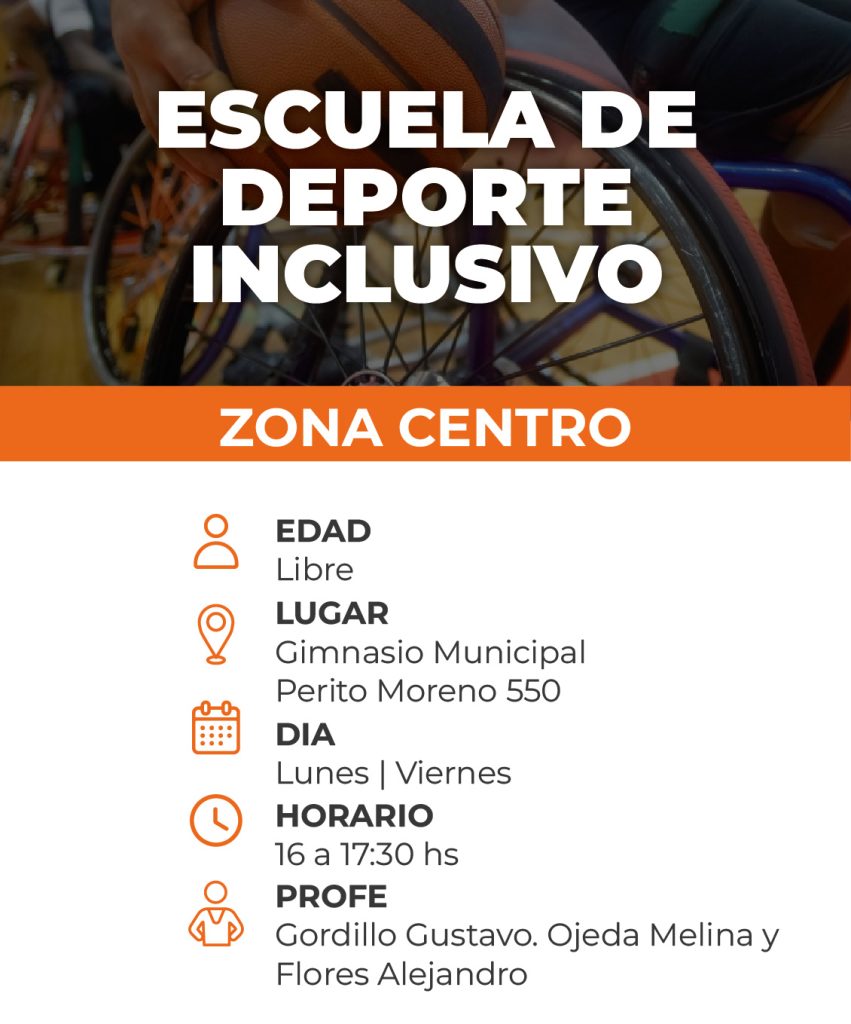 ESCUELA DE DEPORTE INCLUSIVO

ZONA CENTRO

EDAD
Libre

LUGAR
Gimnasio Municipal
Perito Moreno 550

DIA
Lunes | Viernes

HORARIO
16 a 17:30 hs

PROFE
Gordillo Gustavo. Ojeda Melina y Flores Alejandro